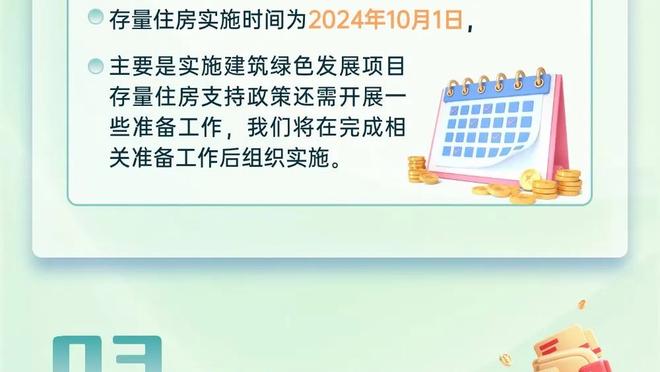 存量住房实施时间为2024年10月1日，

主要是实施建筑绿色发展项目存量住房支持政策还需开展一些准备工作，我们将在完成相关准备工作后组织实施。

03